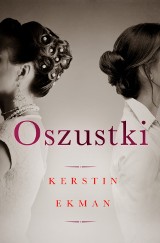 Oszustki

KERSTIN
EKMAN